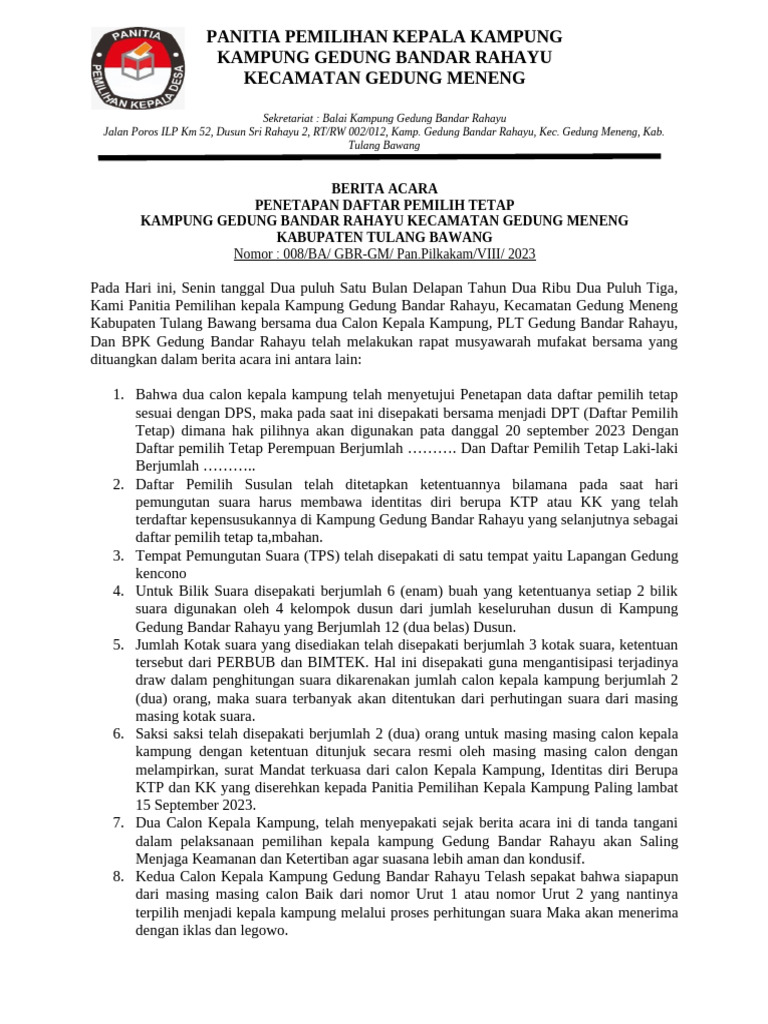 PANITIA
PEMILIHAN KEPALA DESA

PANITIA PEMILIHAN KEPALA KAMPUNG
KAMPUNG GEDUNG BANDAR RAHAYU
KECAMATAN GEDUNG MENENG

Sekretariat : Balai Kampung Gedung Bandar Rahayu
Jalan Poros ILP Km 52, Dusun Sri Rahayu 2, RT/RW 002/012, Kamp. Gedung Bandar Rahayu, Kec. Gedung Meneng, Kab. Tulang Bawang

BERITA ACARA
PENETAPAN DAFTAR PEMILIH TETAP
KAMPUNG GEDUNG BANDAR RAHAYU KECAMATAN GEDUNG MENENG
KABUPATEN TULANG BAWANG
Nomor : 008/BA/ GBR-GM/ Pan.Pilkakam/VIII/ 2023

Pada Hari ini, Senin tanggal Dua puluh Satu Bulan Delapan Tahun Dua Ribu Dua Puluh Tiga, Kami Panitia Pemilihan kepala Kampung Gedung Bandar Rahayu, Kecamatan Gedung Meneng Kabupaten Tulang Bawang bersama dua Calon Kepala Kampung, PLT Gedung Bandar Rahayu, Dan BPK Gedung Bandar Rahayu telah melakukan rapat musyawarah mufakat bersama yang dituangkan dalam berita acara ini antara lain:

1. Bahwa dua calon kepala kampung telah menyetujui Penetapan data daftar pemilih tetap sesuai dengan DPS, maka pada saat ini disepakati bersama menjadi DPT (Daftar Pemilih Tetap) dimana hak pilihnya akan digunakan pata danggal 20 september 2023 Dengan Daftar pemilih Tetap Perempuan Berjumlah ………. Dan Daftar Pemilih Tetap Laki-laki Berjumlah ………..
2. Daftar Pemilih Susulan telah ditetapkan ketentuannya bilamana pada saat hari pemungutan suara harus membawa identitas diri berupa KTP atau KK yang telah terdaftar kepensusukannya di Kampung Gedung Bandar Rahayu yang selanjutnya sebagai daftar pemilih tetap ta,mbahan.
3. Tempat Pemungutan Suara (TPS) telah disepakati di satu tempat yaitu Lapangan Gedung kencono
4. Untuk Bilik Suara disepakati berjumlah 6 (enam) buah yang ketentuanya setiap 2 bilik suara digunakan oleh 4 kelompok dusun dari jumlah keseluruhan dusun di Kampung Gedung Bandar Rahayu yang Berjumlah 12 (dua belas) Dusun.
5. Jumlah Kotak suara yang disediakan telah disepakati berjumlah 3 kotak suara, ketentuan tersebut dari PERBUB dan BIMTEK. Hal ini disepakati guna mengantisipasi terjadinya draw dalam penghitungan suara dikarenakan jumlah calon kepala kampung berjumlah 2 (dua) orang, maka suara terbanyak akan ditentukan dari perhutingan suara dari masing masing kotak suara.
6. Saksi saksi telah disepakati berjumlah 2 (dua) orang untuk masing masing calon kepala kampung dengan ketentuan ditunjuk secara resmi oleh masing masing calon dengan melampirkan, surat Mandat terkuasa dari calon Kepala Kampung, Identitas diri Berupa KTP dan KK yang diserehkan kepada Panitia Pemilihan Kepala Kampung Paling lambat 15 September 2023.
7. Dua Calon Kepala Kampung, telah menyepakati sejak berita acara ini di tanda tangani dalam pelaksanaan pemilihan kepala kampung Gedung Bandar Rahayu akan Saling Menjaga Keamanan dan Ketertiban agar suasana lebih aman dan kondusif.
8. Kedua Calon Kepala Kampung Gedung Bandar Rahayu Telash sepakat bahwa siapapun dari masing masing calon Baik dari nomor Urut 1 atau nomor Urut 2 yang nantinya terpilih menjadi kepala kampung melalui proses perhitungan suara Maka akan menerima dengan iklas dan legowo.